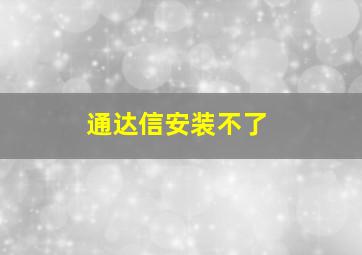 通达信安装不了